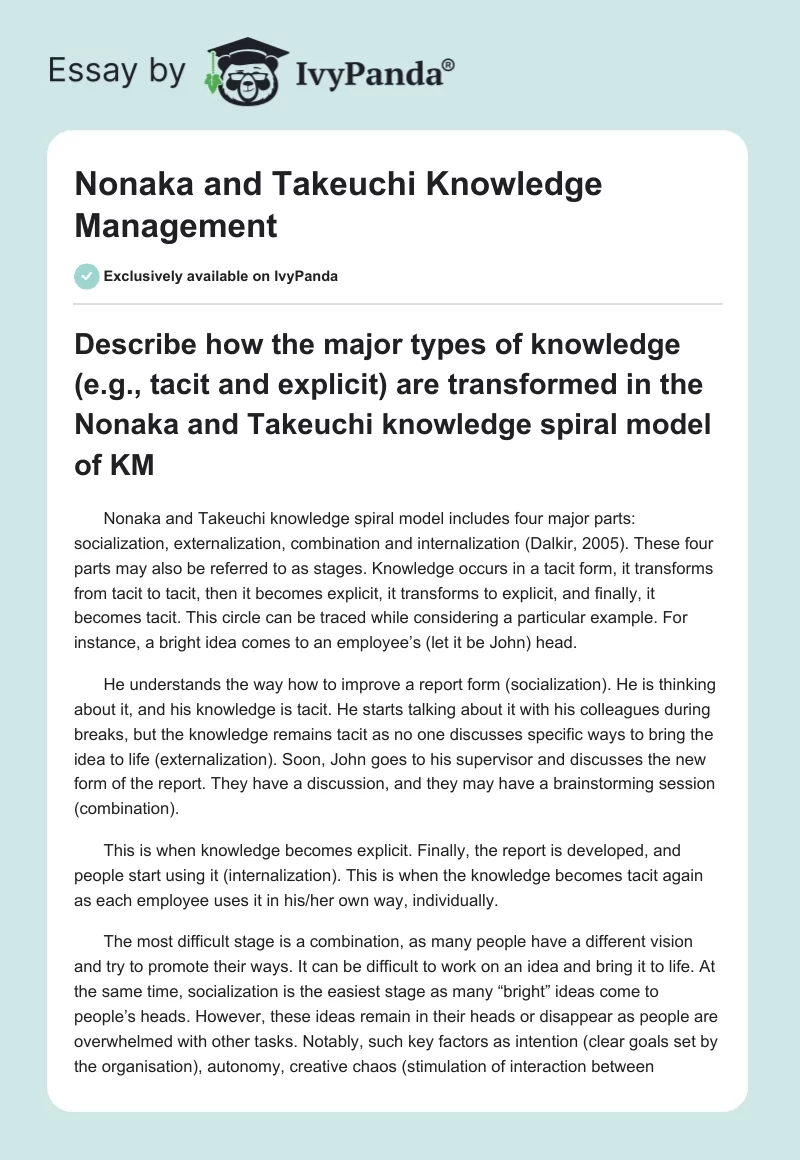 Essay by IvyPanda®

Nonaka and Takeuchi Knowledge Management

Exclusively available on IvyPanda

Describe how the major types of knowledge (e.g., tacit and explicit) are transformed in the Nonaka and Takeuchi knowledge spiral model of KM

Nonaka and Takeuchi knowledge spiral model includes four major parts: socialization, externalization, combination and internalization (Dalkir, 2005). These four parts may also be referred to as stages. Knowledge occurs in a tacit form, it transforms from tacit to tacit, then it becomes explicit, it transforms to explicit, and finally, it becomes tacit. This circle can be traced while considering a particular example. For instance, a bright idea comes to an employee's (let it be John) head.

He understands the way how to improve a report form (socialization). He is thinking about it, and his knowledge is tacit. He starts talking about it with his colleagues during breaks, but the knowledge remains tacit as no one discusses specific ways to bring the idea to life (externalization). Soon, John goes to his supervisor and discusses the new form of the report. They have a discussion, and they may have a brainstorming session (combination).

This is when knowledge becomes explicit. Finally, the report is developed, and people start using it (internalization). This is when the knowledge becomes tacit again as each employee uses it in his/her own way, individually.

The most difficult stage is a combination, as many people have a different vision and try to promote their ways. It can be difficult to work on an idea and bring it to life. At the same time, socialization is the easiest stage as many "bright" ideas come to people's heads. However, these ideas remain in their heads or disappear as people are overwhelmed with other tasks. Notably, such key factors as intention (clear goals set by the organisation), autonomy, creative chaos (stimulation of interaction between